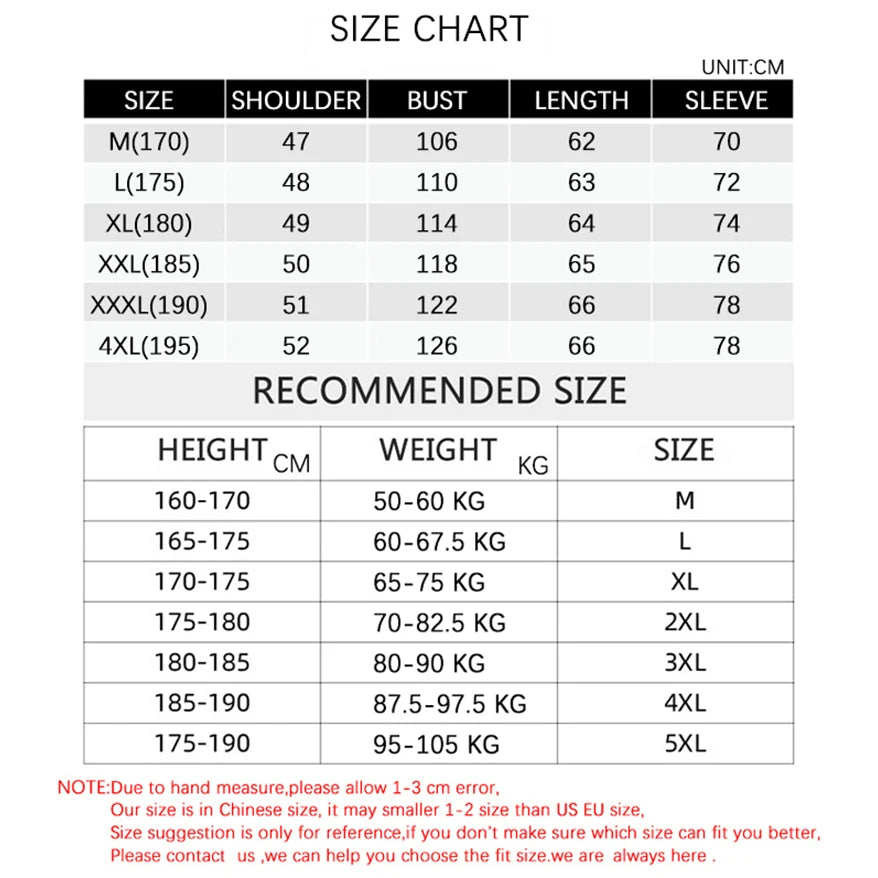 SIZE CHART

UNIT:CM

| SIZE | SHOULDER | BUST | LENGTH | SLEEVE |
|---|---|---|---|---|
| M(170) | 47 | 106 | 62 | 70 |
| L(175) | 48 | 110 | 63 | 72 |
| XL(180) | 49 | 114 | 64 | 74 |
| XXL(185) | 50 | 118 | 65 | 76 |
| XXXL(190) | 51 | 122 | 66 | 78 |
| 4XL(195) | 52 | 126 | 66 | 78 |

RECOMMENDED SIZE

| HEIGHT CM | WEIGHT KG | SIZE |
|---|---|---|
| 160-170 | 50-60 KG | M |
| 165-175 | 60-67.5 KG | L |
| 170-175 | 65-75 KG | XL |
| 175-180 | 70-82.5 KG | 2XL |
| 180-185 | 80-90 KG | 3XL |
| 185-190 | 87.5-97.5 KG | 4XL |
| 175-190 | 95-105 KG | 5XL |

NOTE:Due to hand measure,please allow 1-3 cm error,
Our size is in Chinese size, it may smaller 1-2 size than US EU size,
Size suggestion is only for reference,if you don't make sure which size can fit you better,
Please contact us ,we can help you choose the fit size.we are always here .